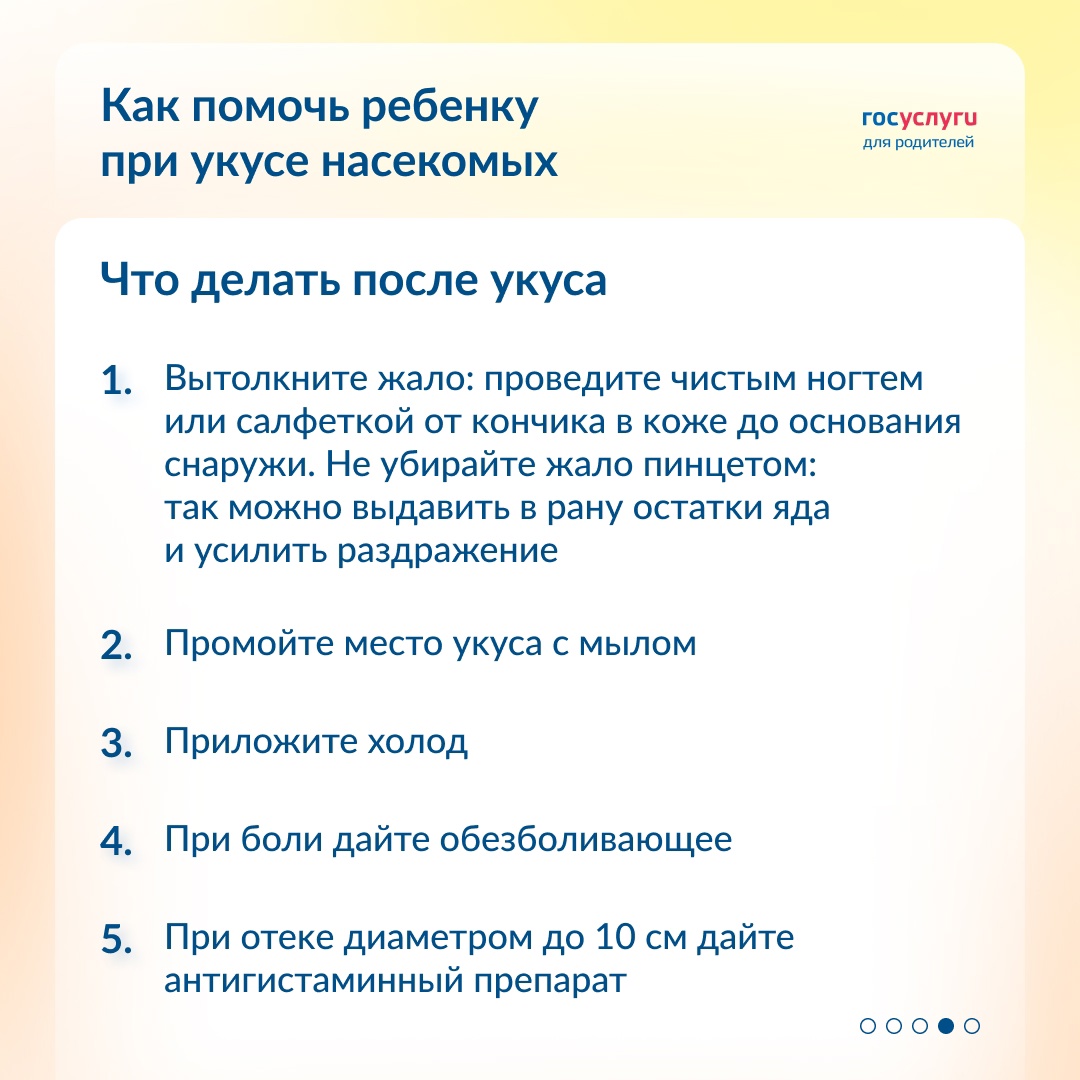 Как помочь ребенку при укусе насекомых

госуслуги
для родителей

Что делать после укуса

1. Вытолкните жало: проведите чистым ногтем или салфеткой от кончика в коже до основания снаружи. Не убирайте жало пинцетом: так можно выдавить в рану остатки яда и усилить раздражение

2. Промойте место укуса с мылом

3. Приложите холод

4. При боли дайте обезболивающее

5. При отеке диаметром до 10 см дайте антигистаминный препарат